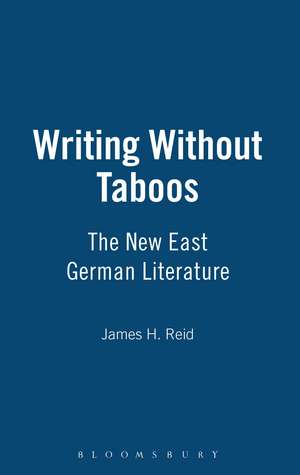 Writing Without Taboos

The New East German Literature

James H. Reid

BLOOMSBURY